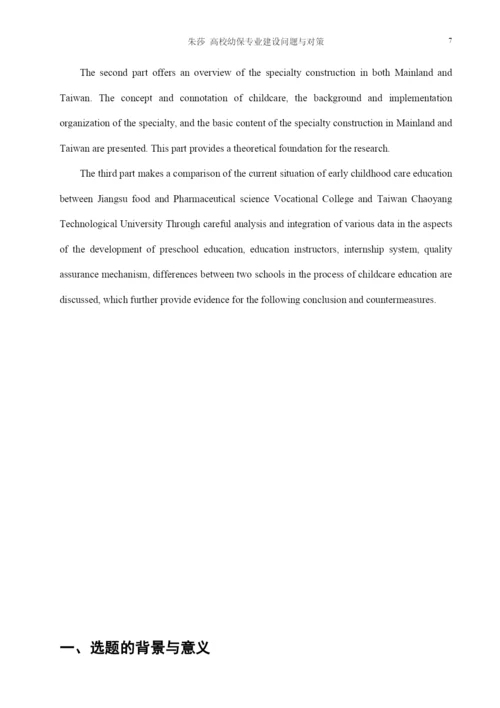 朱莎 高校幼保专业建设问题与对策 7

The second part offers an overview of the specialty construction in both Mainland and Taiwan. The concept and connotation of childcare, the background and implementation organization of the specialty, and the basic content of the specialty construction in Mainland and Taiwan are presented. This part provides a theoretical foundation for the research.

The third part makes a comparison of the current situation of early childhood care education between Jiangsu food and Pharmaceutical science Vocational College and Taiwan Chaoyang Technological University Through careful analysis and integration of various data in the aspects of the development of preschool education, education instructors, internship system, quality assurance mechanism, differences between two schools in the process of childcare education are discussed, which further provide evidence for the following conclusion and countermeasures.

一、选题的背景与意义